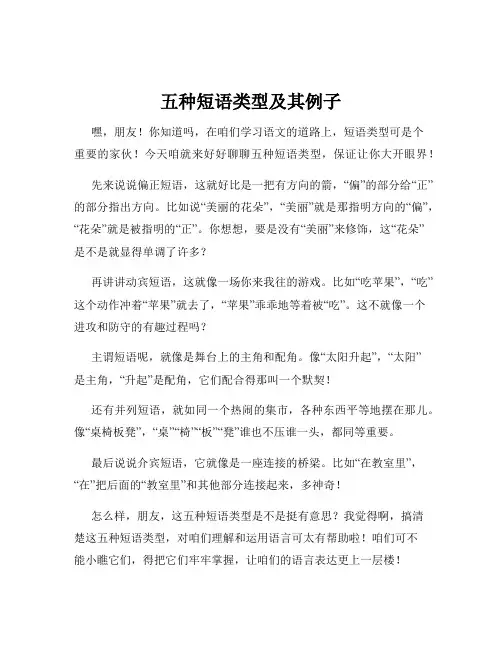 五种短语类型及其例子

嘿，朋友！你知道吗，在咱们学习语文的道路上，短语类型可是个重要的家伙！今天咱就来好好聊聊五种短语类型，保证让你大开眼界！

先来说说偏正短语，这就好比是一把有方向的箭，“偏”的部分给“正”的部分指出方向。比如说“美丽的花朵”，“美丽”就是那指明方向的“偏”，“花朵”就是被指明的“正”。你想想，要是没有“美丽”来修饰，这“花朵”是不是就显得单调了许多？

再讲讲动宾短语，这就像一场你来我往的游戏。比如“吃苹果”，“吃”这个动作冲着“苹果”就去了，“苹果”乖乖地等着被“吃”。这不就像一个进攻和防守的有趣过程吗？

主谓短语呢，就像是舞台上的主角和配角。像“太阳升起”，“太阳”是主角，“升起”是配角，它们配合得那叫一个默契！

还有并列短语，就如同一个热闹的集市，各种东西平等地摆在那儿。像“桌椅板凳”，“桌”“椅”“板”“凳”谁也不压谁一头，都同等重要。

最后说说介宾短语，它就像是一座连接的桥梁。比如“在教室里”，“在”把后面的“教室里”和其他部分连接起来，多神奇！

怎么样，朋友，这五种短语类型是不是挺有意思？我觉得啊，搞清楚这五种短语类型，对咱们理解和运用语言可太有帮助啦！咱们可不能小瞧它们，得把它们牢牢掌握，让咱们的语言表达更上一层楼！